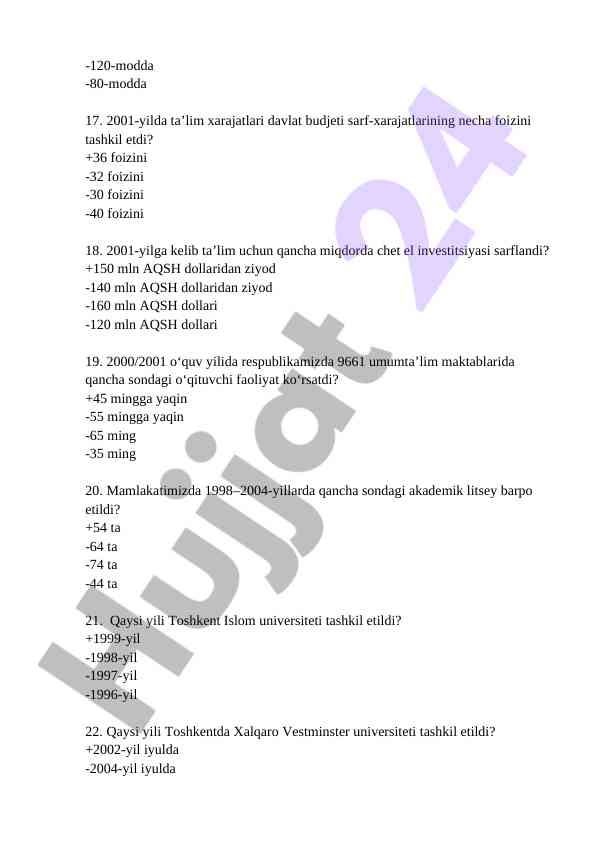 -120-modda
-80-modda

17. 2001-yilda ta’lim xarajatlari davlat budjeti sarf-xarajatlarining necha foizini tashkil etdi?
+36 foizini
-32 foizini
-30 foizini
-40 foizini

18. 2001-yilga kelib ta’lim uchun qancha miqdorda chet el investitsiyasi sarflandi?
+150 mln AQSH dollaridan ziyod
-140 mln AQSH dollaridan ziyod
-160 mln AQSH dollari
-120 mln AQSH dollari

19. 2000/2001 o‘quv yilida respublikamizda 9661 umumta’lim maktablarida qancha sondagi o‘qituvchi faoliyat ko‘rsatdi?
+45 mingga yaqin
-55 mingga yaqin
-65 ming
-35 ming

20. Mamlakatimizda 1998–2004-yillarda qancha sondagi akademik litsey barpo etildi?
+54 ta
-64 ta
-74 ta
-44 ta

21. Qaysi yili Toshkent Islom universiteti tashkil etildi?
+1999-yil
-1998-yil
-1997-yil
-1996-yil

22. Qaysi yili Toshkentda Xalqaro Vestminster universiteti tashkil etildi?
+2002-yil iyulda
-2004-yil iyulda

Hujjat 24